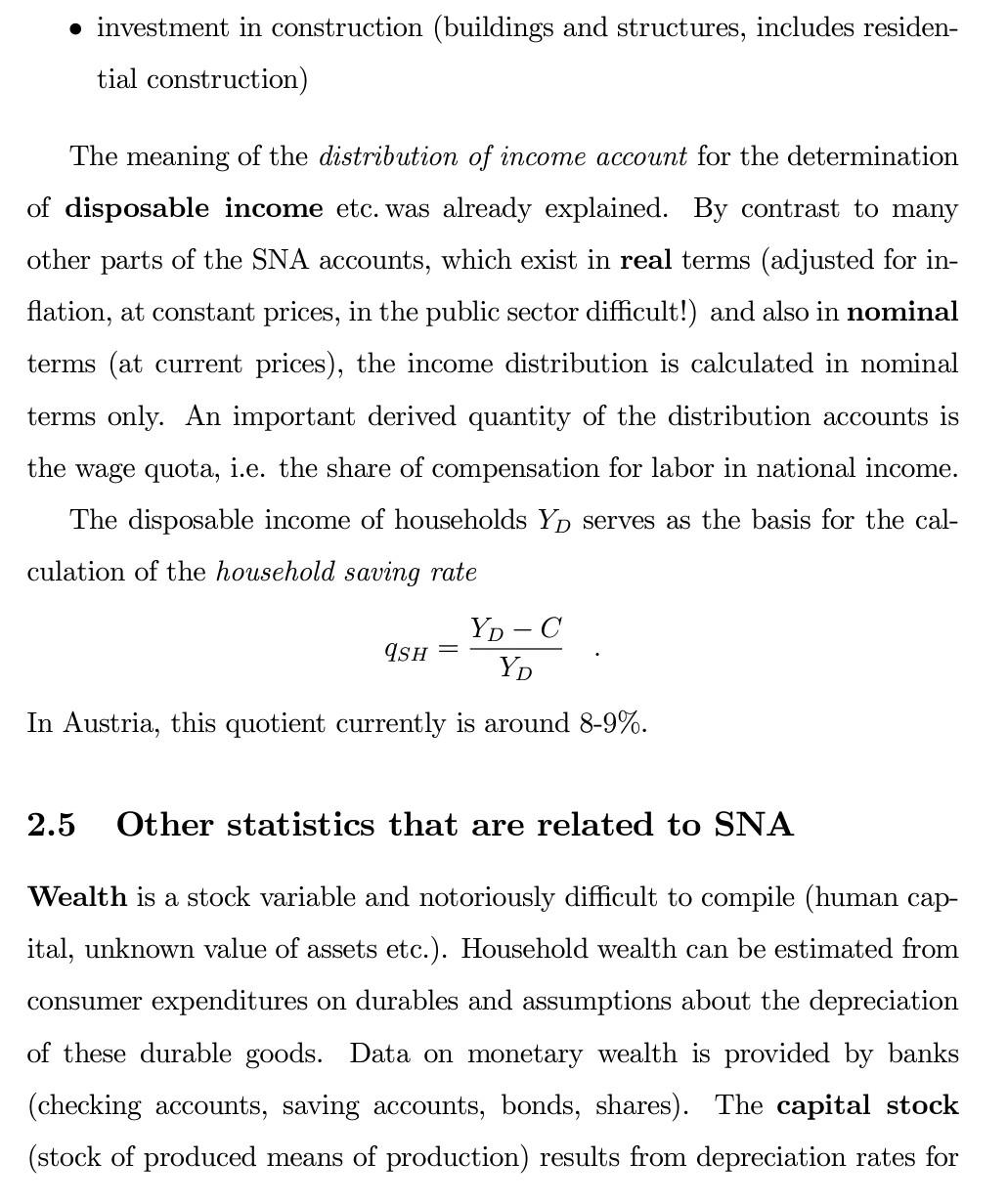 • investment in construction (buildings and structures, includes residential construction)

The meaning of the distribution of income account for the determination of disposable income etc. was already explained. By contrast to many other parts of the SNA accounts, which exist in real terms (adjusted for inflation, at constant prices, in the public sector difficult!) and also in nominal terms (at current prices), the income distribution is calculated in nominal terms only. An important derived quantity of the distribution accounts is the wage quota, i.e. the share of compensation for labor in national income.

The disposable income of households $Y_D$ serves as the basis for the calculation of the household saving rate

$q_{SH} = \frac{Y_D - C}{Y_D}$ .

In Austria, this quotient currently is around 8-9%.

2.5 Other statistics that are related to SNA

Wealth is a stock variable and notoriously difficult to compile (human capital, unknown value of assets etc.). Household wealth can be estimated from consumer expenditures on durables and assumptions about the depreciation of these durable goods. Data on monetary wealth is provided by banks (checking accounts, saving accounts, bonds, shares). The capital stock (stock of produced means of production) results from depreciation rates for